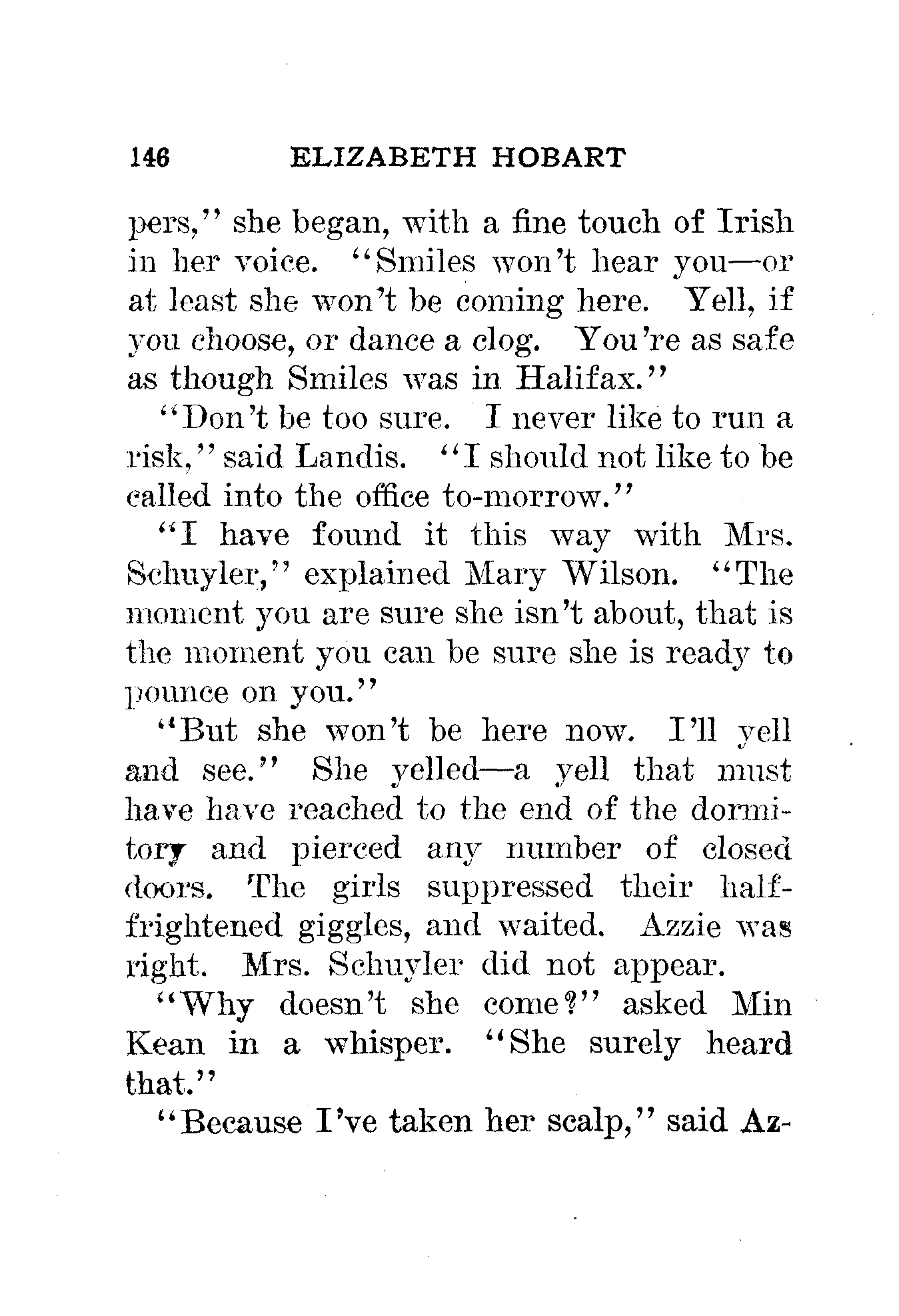 146 ELIZABETH HOBART

pers," she began, with a fine touch of Irish in her voice. "Smiles won't hear you—or at least she won't be coming here. Yell, if you choose, or dance a clog. You're as safe as though Smiles was in Halifax."

"Don't be too sure. I never like to run a risk," said Landis. "I should not like to be called into the office to-morrow."

"I have found it this way with Mrs. Schuyler," explained Mary Wilson. "The moment you are sure she isn't about, that is the moment you can be sure she is ready to pounce on you."

"But she won't be here now. I'll yell and see." She yelled—a yell that must have have reached to the end of the dormitory and pierced any number of closed doors. The girls suppressed their half-frightened giggles, and waited. Azzie was right. Mrs. Schuyler did not appear.

"Why doesn't she come?" asked Min Kean in a whisper. "She surely heard that."

"Because I've taken her scalp," said Az-